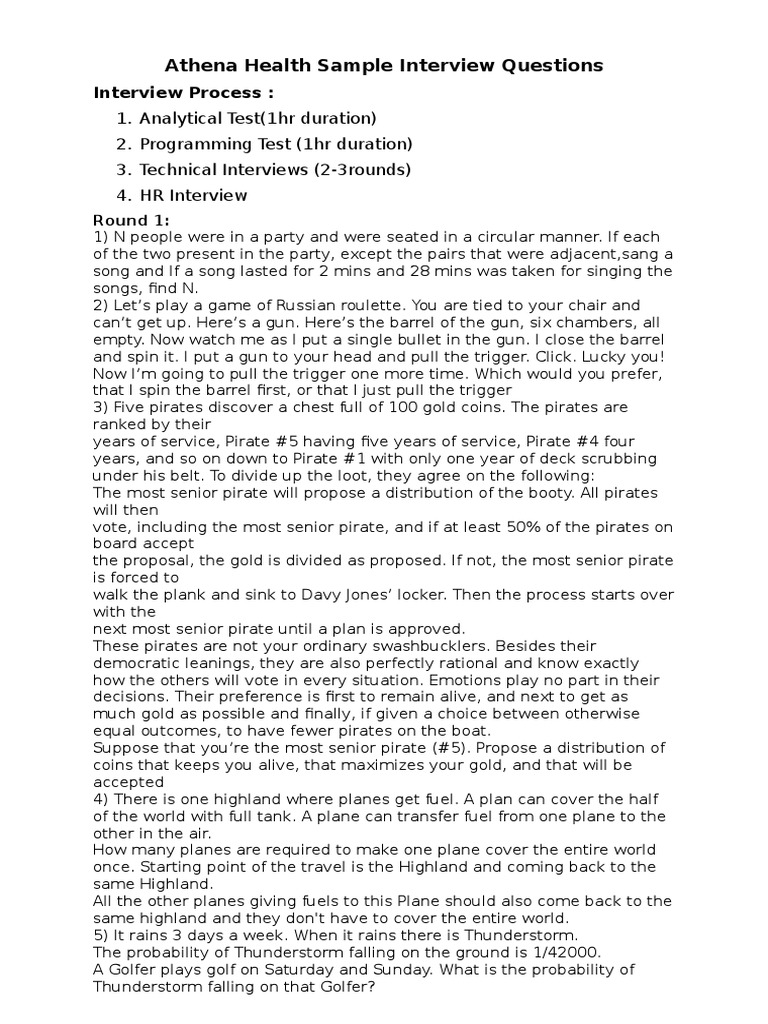 Athena Health Sample Interview Questions

Interview Process :

1. Analytical Test(1hr duration)
2. Programming Test (1hr duration)
3. Technical Interviews (2-3rounds)
4. HR Interview

Round 1:
1) N people were in a party and were seated in a circular manner. If each of the two present in the party, except the pairs that were adjacent,sang a song and If a song lasted for 2 mins and 28 mins was taken for singing the songs, find N.
2) Let's play a game of Russian roulette. You are tied to your chair and can't get up. Here's a gun. Here's the barrel of the gun, six chambers, all empty. Now watch me as I put a single bullet in the gun. I close the barrel and spin it. I put a gun to your head and pull the trigger. Click. Lucky you! Now I'm going to pull the trigger one more time. Which would you prefer, that I spin the barrel first, or that I just pull the trigger
3) Five pirates discover a chest full of 100 gold coins. The pirates are ranked by their
years of service, Pirate #5 having five years of service, Pirate #4 four years, and so on down to Pirate #1 with only one year of deck scrubbing under his belt. To divide up the loot, they agree on the following:
The most senior pirate will propose a distribution of the booty. All pirates will then
vote, including the most senior pirate, and if at least 50% of the pirates on board accept
the proposal, the gold is divided as proposed. If not, the most senior pirate is forced to
walk the plank and sink to Davy Jones' locker. Then the process starts over with the
next most senior pirate until a plan is approved.
These pirates are not your ordinary swashbucklers. Besides their democratic leanings, they are also perfectly rational and know exactly how the others will vote in every situation. Emotions play no part in their decisions. Their preference is first to remain alive, and next to get as much gold as possible and finally, if given a choice between otherwise equal outcomes, to have fewer pirates on the boat.
Suppose that you're the most senior pirate (#5). Propose a distribution of coins that keeps you alive, that maximizes your gold, and that will be accepted
4) There is one highland where planes get fuel. A plan can cover the half of the world with full tank. A plane can transfer fuel from one plane to the other in the air.
How many planes are required to make one plane cover the entire world once. Starting point of the travel is the Highland and coming back to the same Highland.
All the other planes giving fuels to this Plane should also come back to the same highland and they don't have to cover the entire world.
5) It rains 3 days a week. When it rains there is Thunderstorm.
The probability of Thunderstorm falling on the ground is 1/42000.
A Golfer plays golf on Saturday and Sunday. What is the probability of Thunderstorm falling on that Golfer?